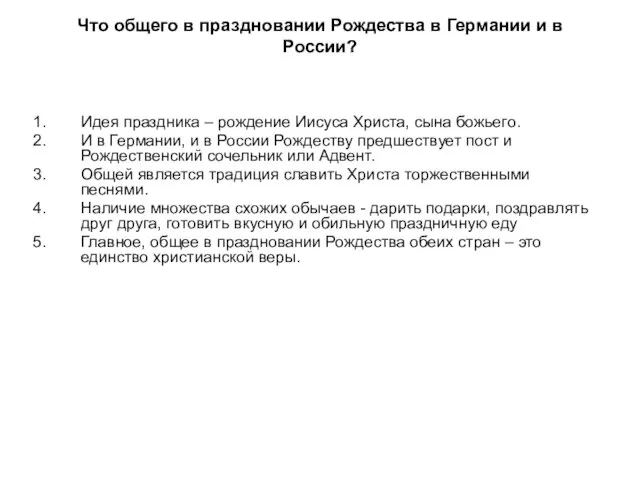 Что общего в праздновании Рождества в Германии и в России?

1. Идея праздника – рождение Иисуса Христа, сына божьего.
2. И в Германии, и в России Рождеству предшествует пост и Рождественский сочельник или Адвент.
3. Общей является традиция славить Христа торжественными песнями.
4. Наличие множества схожих обычаев - дарить подарки, поздравлять друг друга, готовить вкусную и обильную праздничную еду
5. Главное, общее в праздновании Рождества обеих стран – это единство христианской веры.